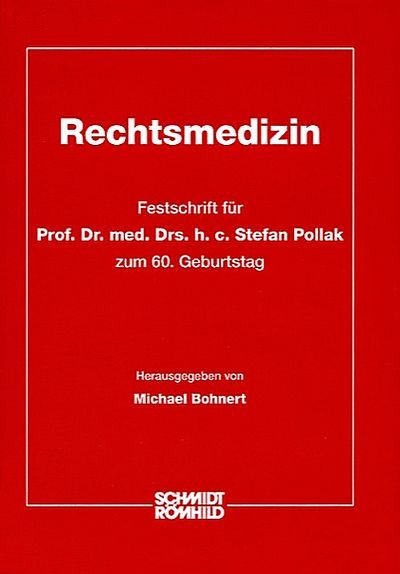 Rechtsmedizin

Festschrift für
Prof. Dr. med. Drs. h. c. Stefan Pollak
zum 60. Geburtstag

Herausgegeben von
Michael Bohnert

SCHMIDT RÖMHILD